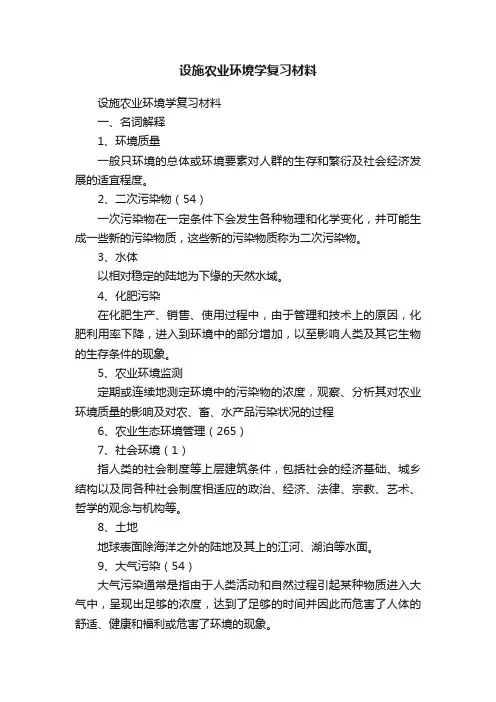 设施农业环境学复习材料

设施农业环境学复习材料

一、名词解释

1、环境质量

一般只环境的总体或环境要素对人群的生存和繁衍及社会经济发展的适宜程度。

2、二次污染物（54）

一次污染物在一定条件下会发生各种物理和化学变化，并可能生成一些新的污染物质，这些新的污染物质称为二次污染物。

3、水体

以相对稳定的陆地为下缘的天然水域。

4、化肥污染

在化肥生产、销售、使用过程中，由于管理和技术上的原因，化肥利用率下降，进入到环境中的部分增加，以至影响人类及其它生物的生存条件的现象。

5、农业环境监测

定期或连续地测定环境中的污染物的浓度，观察、分析其对农业环境质量的影响及对农、畜、水产品污染状况的过程

6、农业生态环境管理（265）

7、社会环境（1）

指人类的社会制度等上层建筑条件，包括社会的经济基础、城乡结构以及同各种社会制度相适应的政治、经济、法律、宗教、艺术、哲学的观念与机构等。

8、土地

地球表面除海洋之外的陆地及其上的江河、湖泊等水面。

9、大气污染（54）

大气污染通常是指由于人类活动和自然过程引起某种物质进入大气中，呈现出足够的浓度，达到了足够的时间并因此而危害了人体的舒适、健康和福利或危害了环境的现象。